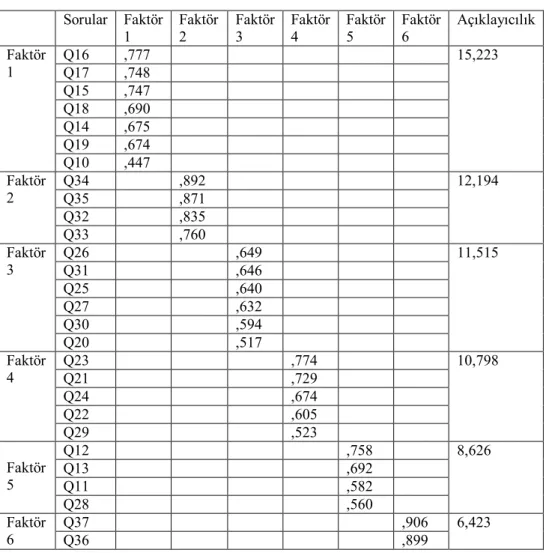 |  | Sorular | Faktör 1 | Faktör 2 | Faktör 3 | Faktör 4 | Faktör 5 | Faktör 6 | Açıklayıcılık |
|---|---|---|---|---|---|---|---|---|
| Faktör 1 | Q16 | ,777 |  |  |  |  |  | 15,223 |
|  | Q17 | ,748 |  |  |  |  |  |  |
|  | Q15 | ,747 |  |  |  |  |  |  |
|  | Q18 | ,690 |  |  |  |  |  |  |
|  | Q14 | ,675 |  |  |  |  |  |  |
|  | Q19 | ,674 |  |  |  |  |  |  |
|  | Q10 | ,447 |  |  |  |  |  |  |
| Faktör 2 | Q34 |  | ,892 |  |  |  |  | 12,194 |
|  | Q35 |  | ,871 |  |  |  |  |  |
|  | Q32 |  | ,835 |  |  |  |  |  |
|  | Q33 |  | ,760 |  |  |  |  |  |
| Faktör 3 | Q26 |  |  | ,649 |  |  |  | 11,515 |
|  | Q31 |  |  | ,646 |  |  |  |  |
|  | Q25 |  |  | ,640 |  |  |  |  |
|  | Q27 |  |  | ,632 |  |  |  |  |
|  | Q30 |  |  | ,594 |  |  |  |  |
|  | Q20 |  |  | ,517 |  |  |  |  |
| Faktör 4 | Q23 |  |  |  | ,774 |  |  | 10,798 |
|  | Q21 |  |  |  | ,729 |  |  |  |
|  | Q24 |  |  |  | ,674 |  |  |  |
|  | Q22 |  |  |  | ,605 |  |  |  |
|  | Q29 |  |  |  | ,523 |  |  |  |
| Faktör 5 | Q12 |  |  |  |  | ,758 |  | 8,626 |
|  | Q13 |  |  |  |  | ,692 |  |  |
|  | Q11 |  |  |  |  | ,582 |  |  |
|  | Q28 |  |  |  |  | ,560 |  |  |
| Faktör 6 | Q37 |  |  |  |  |  | ,906 | 6,423 |
|  | Q36 |  |  |  |  |  | ,899 |  |